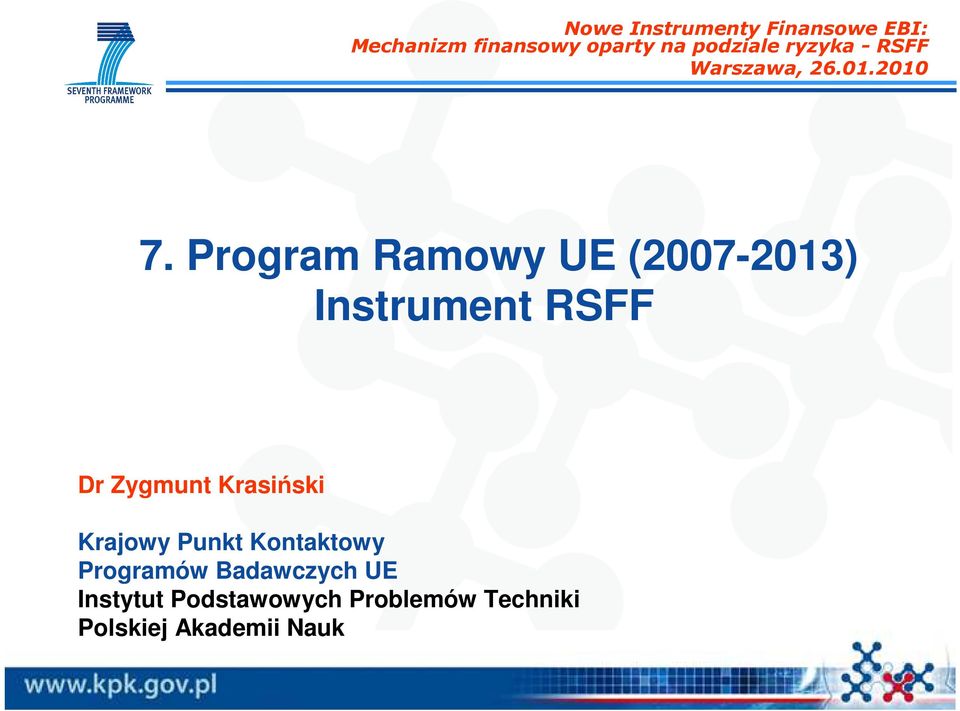 SEVENTH FRAMEWORK PROGRAMME

Nowe Instrumenty Finansowe EBI:
Mechanizm finansowy oparty na podziale ryzyka - RSFF
Warszawa, 26.01.2010

7. Program Ramowy UE (2007-2013)
Instrument RSFF

Dr Zygmunt Krasiński

Krajowy Punkt Kontaktowy
Programów Badawczych UE
Instytut Podstawowych Problemów Techniki
Polskiej Akademii Nauk

www.kpk.gov.pl